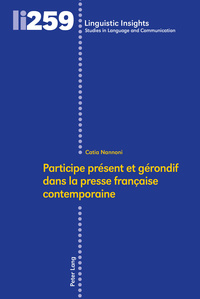 li259

Linguistic Insights
Studies in Language and Communication

Catia Nannoni

Participe présent et gérondif dans la presse française contemporaine

Peter Lang